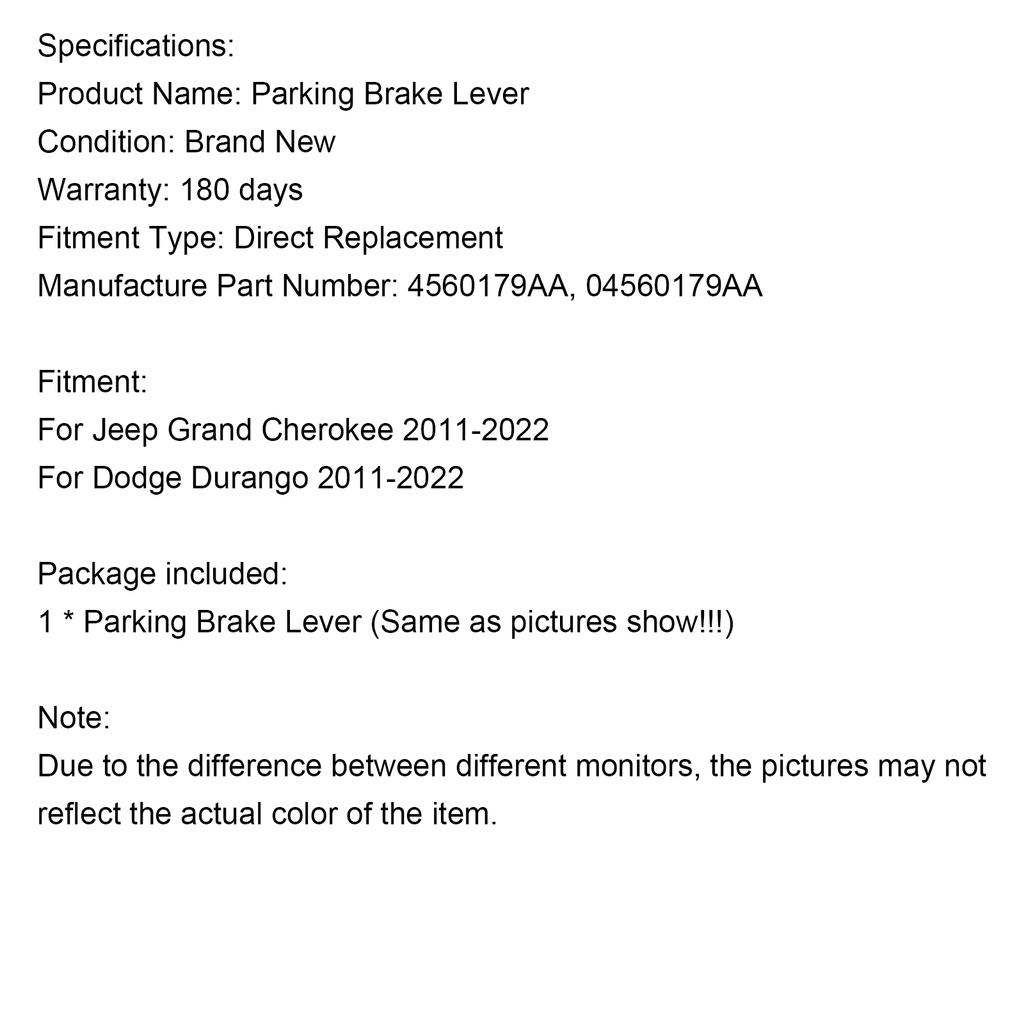 Specifications:
Product Name: Parking Brake Lever
Condition: Brand New
Warranty: 180 days
Fitment Type: Direct Replacement
Manufacture Part Number: 4560179AA, 04560179AA

Fitment:
For Jeep Grand Cherokee 2011-2022
For Dodge Durango 2011-2022

Package included:
1 * Parking Brake Lever (Same as pictures show!!!)

Note:
Due to the difference between different monitors, the pictures may not reflect the actual color of the item.